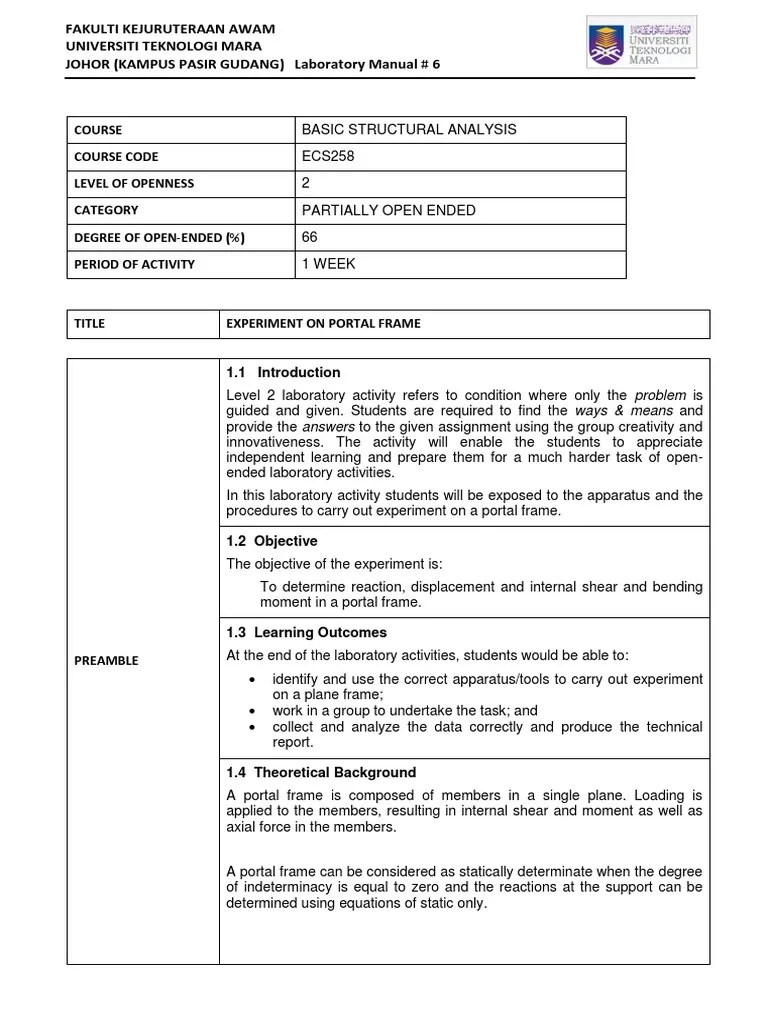 FAKULTI KEJURUTERAAN AWAM
UNIVERSITI TEKNOLOGI MARA
JOHOR (KAMPUS PASIR GUDANG) Laboratory Manual # 6

UNIVERSITI TEKNOLOGI MARA

| COURSE | BASIC STRUCTURAL ANALYSIS |
|---|---|
| COURSE CODE | ECS258 |
| LEVEL OF OPENNESS | 2 |
| CATEGORY | PARTIALLY OPEN ENDED |
| DEGREE OF OPEN-ENDED (%) | 66 |
| PERIOD OF ACTIVITY | 1 WEEK |

| TITLE | EXPERIMENT ON PORTAL FRAME |
|---|---|

PREAMBLE

1.1 Introduction

Level 2 laboratory activity refers to condition where only the problem is guided and given. Students are required to find the ways & means and provide the answers to the given assignment using the group creativity and innovativeness. The activity will enable the students to appreciate independent learning and prepare them for a much harder task of open-ended laboratory activities.

In this laboratory activity students will be exposed to the apparatus and the procedures to carry out experiment on a portal frame.

1.2 Objective

The objective of the experiment is:

To determine reaction, displacement and internal shear and bending moment in a portal frame.

1.3 Learning Outcomes

At the end of the laboratory activities, students would be able to:

• identify and use the correct apparatus/tools to carry out experiment on a plane frame;
• work in a group to undertake the task; and
• collect and analyze the data correctly and produce the technical report.

1.4 Theoretical Background

A portal frame is composed of members in a single plane. Loading is applied to the members, resulting in internal shear and moment as well as axial force in the members.

A portal frame can be considered as statically determinate when the degree of indeterminacy is equal to zero and the reactions at the support can be determined using equations of static only.